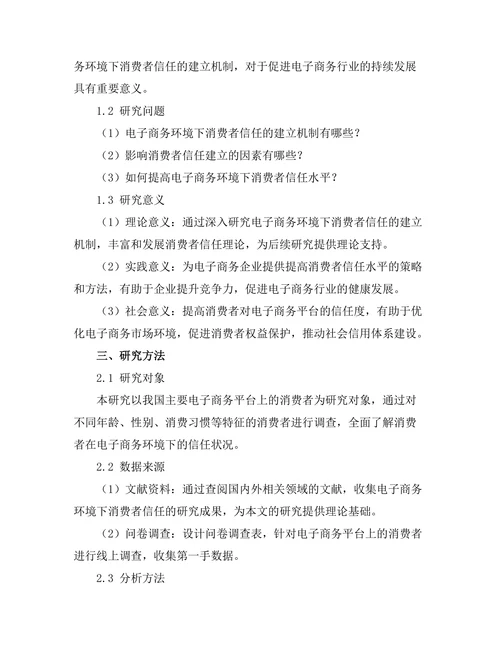 务环境下消费者信任的建立机制，对于促进电子商务行业的持续发展具有重要意义。

1.2 研究问题

（1）电子商务环境下消费者信任的建立机制有哪些？

（2）影响消费者信任建立的因素有哪些？

（3）如何提高电子商务环境下消费者信任水平？

1.3 研究意义

（1）理论意义：通过深入研究电子商务环境下消费者信任的建立机制，丰富和发展消费者信任理论，为后续研究提供理论支持。

（2）实践意义：为电子商务企业提供提高消费者信任水平的策略和方法，有助于企业提升竞争力，促进电子商务行业的健康发展。

（3）社会意义：提高消费者对电子商务平台的信任度，有助于优化电子商务市场环境，促进消费者权益保护，推动社会信用体系建设。

三、研究方法

2.1 研究对象

本研究以我国主要电子商务平台上的消费者为研究对象，通过对不同年龄、性别、消费习惯等特征的消费者进行调查，全面了解消费者在电子商务环境下的信任状况。

2.2 数据来源

（1）文献资料：通过查阅国内外相关领域的文献，收集电子商务环境下消费者信任的研究成果，为本文的研究提供理论基础。

（2）问卷调查：设计问卷调查表，针对电子商务平台上的消费者进行线上调查，收集第一手数据。

2.3 分析方法